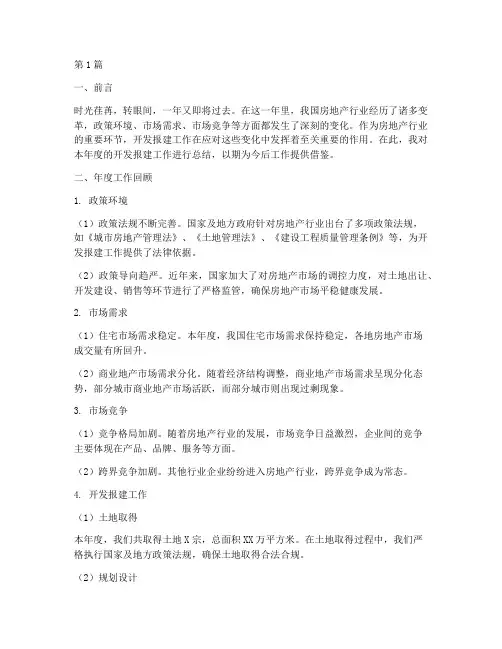 第1篇

一、前言

时光荏苒，转眼间，一年又即将过去。在这一年里，我国房地产行业经历了诸多变革，政策环境、市场需求、市场竞争等方面都发生了深刻的变化。作为房地产行业的重要环节，开发报建工作在应对这些变化中发挥着至关重要的作用。在此，我对本年度的开发报建工作进行总结，以期为今后工作提供借鉴。

二、年度工作回顾

1. 政策环境

（1）政策法规不断完善。国家及地方政府针对房地产行业出台了多项政策法规，如《城市房地产管理法》、《土地管理法》、《建设工程质量管理条例》等，为开发报建工作提供了法律依据。

（2）政策导向趋严。近年来，国家加大了对房地产市场的调控力度，对土地出让、开发建设、销售等环节进行了严格监管，确保房地产市场平稳健康发展。

2. 市场需求

（1）住宅市场需求稳定。本年度，我国住宅市场需求保持稳定，各地房地产市场成交量有所回升。

（2）商业地产市场需求分化。随着经济结构调整，商业地产市场需求呈现分化态势，部分城市商业地产市场活跃，而部分城市则出现过剩现象。

3. 市场竞争

（1）竞争格局加剧。随着房地产行业的发展，市场竞争日益激烈，企业间的竞争主要体现在产品、品牌、服务等方面。

（2）跨界竞争加剧。其他行业企业纷纷进入房地产行业，跨界竞争成为常态。

4. 开发报建工作

（1）土地取得

本年度，我们共取得土地X宗，总面积XX万平方米。在土地取得过程中，我们严格执行国家及地方政策法规，确保土地取得合法合规。

（2）规划设计